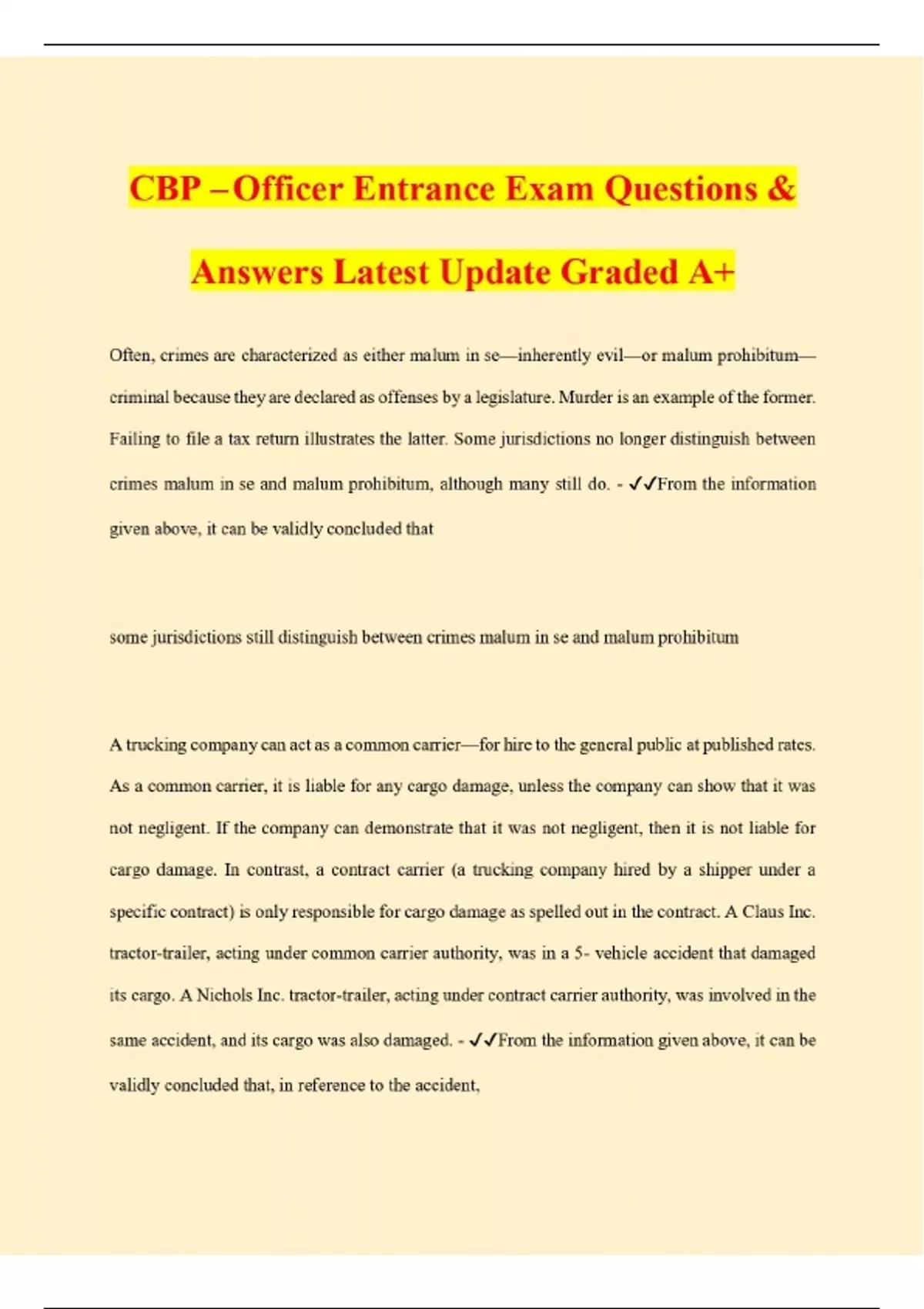 CBP –Officer Entrance Exam Questions & Answers Latest Update Graded A+

Often, crimes are characterized as either malum in se—inherently evil—or malum prohibitum—criminal because they are declared as offenses by a legislature. Murder is an example of the former. Failing to file a tax return illustrates the latter. Some jurisdictions no longer distinguish between crimes malum in se and malum prohibitum, although many still do. - ✓✓From the information given above, it can be validly concluded that

some jurisdictions still distinguish between crimes malum in se and malum prohibitum

A trucking company can act as a common carrier—for hire to the general public at published rates. As a common carrier, it is liable for any cargo damage, unless the company can show that it was not negligent. If the company can demonstrate that it was not negligent, then it is not liable for cargo damage. In contrast, a contract carrier (a trucking company hired by a shipper under a specific contract) is only responsible for cargo damage as spelled out in the contract. A Claus Inc. tractor-trailer, acting under common carrier authority, was in a 5- vehicle accident that damaged its cargo. A Nichols Inc. tractor-trailer, acting under contract carrier authority, was involved in the same accident, and its cargo was also damaged. - ✓✓From the information given above, it can be validly concluded that, in reference to the accident,